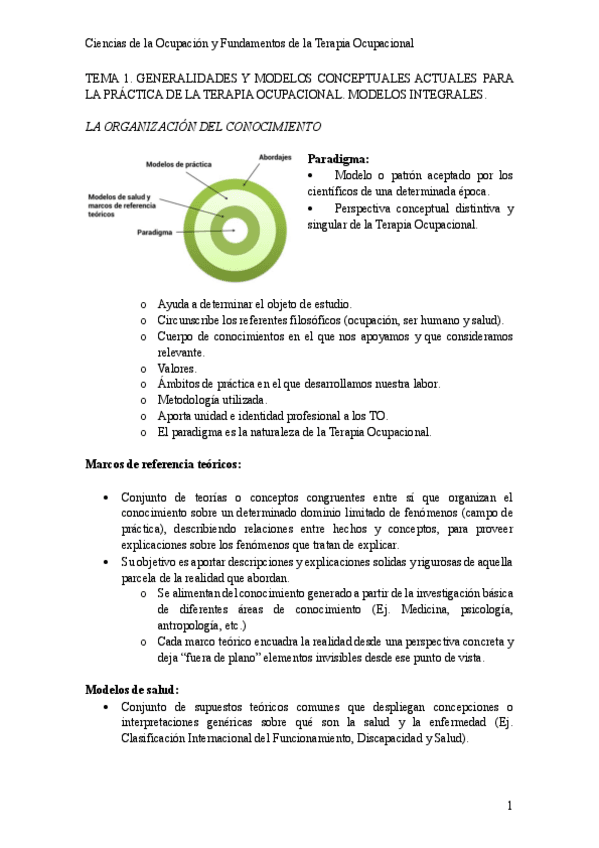 Ciencias de la Ocupación y Fundamentos de la Terapia Ocupacional

TEMA 1. GENERALIDADES Y MODELOS CONCEPTUALES ACTUALES PARA LA PRÁCTICA DE LA TERAPIA OCUPACIONAL. MODELOS INTEGRALES.

LA ORGANIZACIÓN DEL CONOCIMIENTO

Modelos de práctica
Abordajes
Modelos de salud y marcos de referencia teóricos
Paradigma

Paradigma:
• Modelo o patrón aceptado por los científicos de una determinada época.
• Perspectiva conceptual distintiva y singular de la Terapia Ocupacional.

o Ayuda a determinar el objeto de estudio.
o Circunscribe los referentes filosóficos (ocupación, ser humano y salud).
o Cuerpo de conocimientos en el que nos apoyamos y que consideramos relevante.
o Valores.
o Ámbitos de práctica en el que desarrollamos nuestra labor.
o Metodología utilizada.
o Aporta unidad e identidad profesional a los TO.
o El paradigma es la naturaleza de la Terapia Ocupacional.

Marcos de referencia teóricos:

• Conjunto de teorías o conceptos congruentes entre sí que organizan el conocimiento sobre un determinado dominio limitado de fenómenos (campo de práctica), describiendo relaciones entre hechos y conceptos, para proveer explicaciones sobre los fenómenos que tratan de explicar.
• Su objetivo es aportar descripciones y explicaciones solidas y rigurosas de aquella parcela de la realidad que abordan.
o Se alimentan del conocimiento generado a partir de la investigación básica de diferentes áreas de conocimiento (Ej. Medicina, psicología, antropología, etc.)
o Cada marco teórico encuadra la realidad desde una perspectiva concreta y deja “fuera de plano” elementos invisibles desde ese punto de vista.

Modelos de salud:
• Conjunto de supuestos teóricos comunes que despliegan concepciones o interpretaciones genéricas sobre qué son la salud y la enfermedad (Ej. Clasificación Internacional del Funcionamiento, Discapacidad y Salud).

1